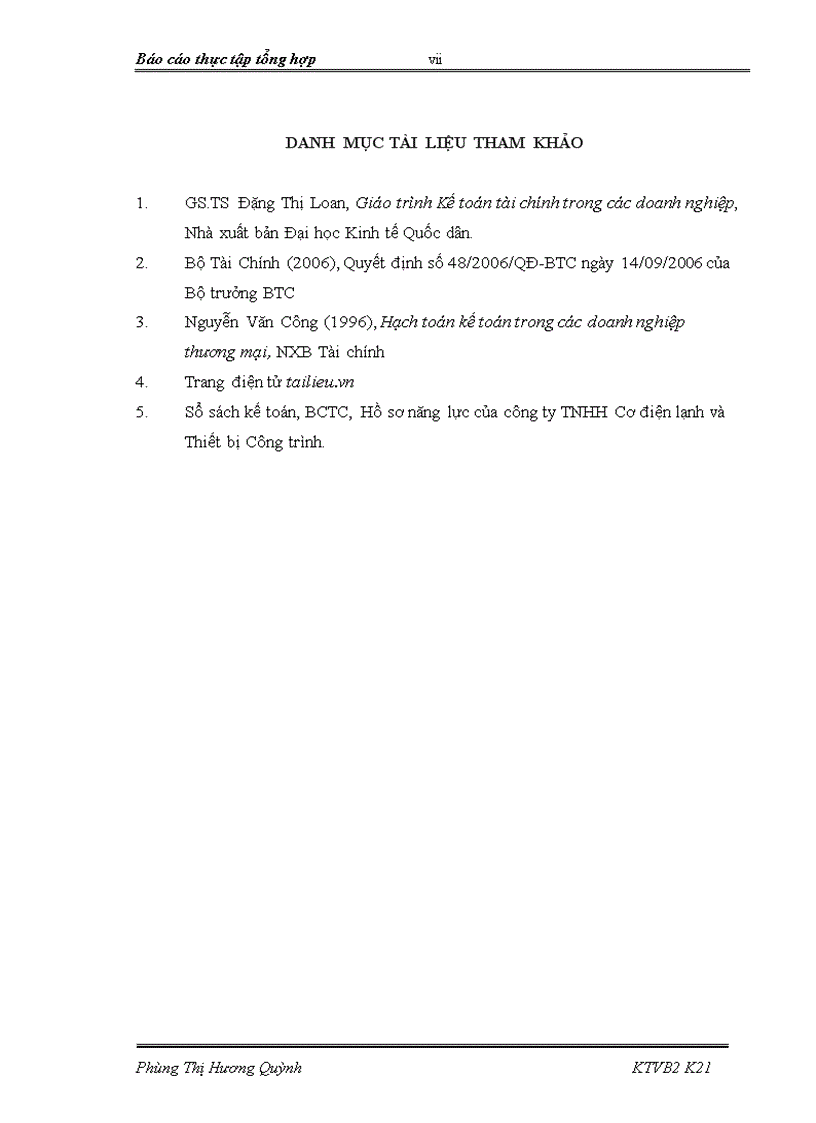 Báo cáo thực tập tổng hợp vii

DANH MỤC TÀI LIỆU THAM KHẢO

1. GS.TS Đặng Thị Loan, Giáo trình Kế toán tài chính trong các doanh nghiệp, Nhà xuất bản Đại học Kinh tế Quốc dân.

2. Bộ Tài Chính (2006), Quyết định số 48/2006/QĐ-BTC ngày 14/09/2006 của Bộ trưởng BTC

3. Nguyễn Văn Công (1996), Hạch toán kế toán trong các doanh nghiệp thương mại, NXB Tài chính

4. Trang điện tử tailieu.vn

5. Sổ sách kế toán, BCTC, Hồ sơ năng lực của công ty TNHH Cơ điện lạnh và Thiết bị Công trình.

Phùng Thị Hương Quỳnh KTVB2 K21